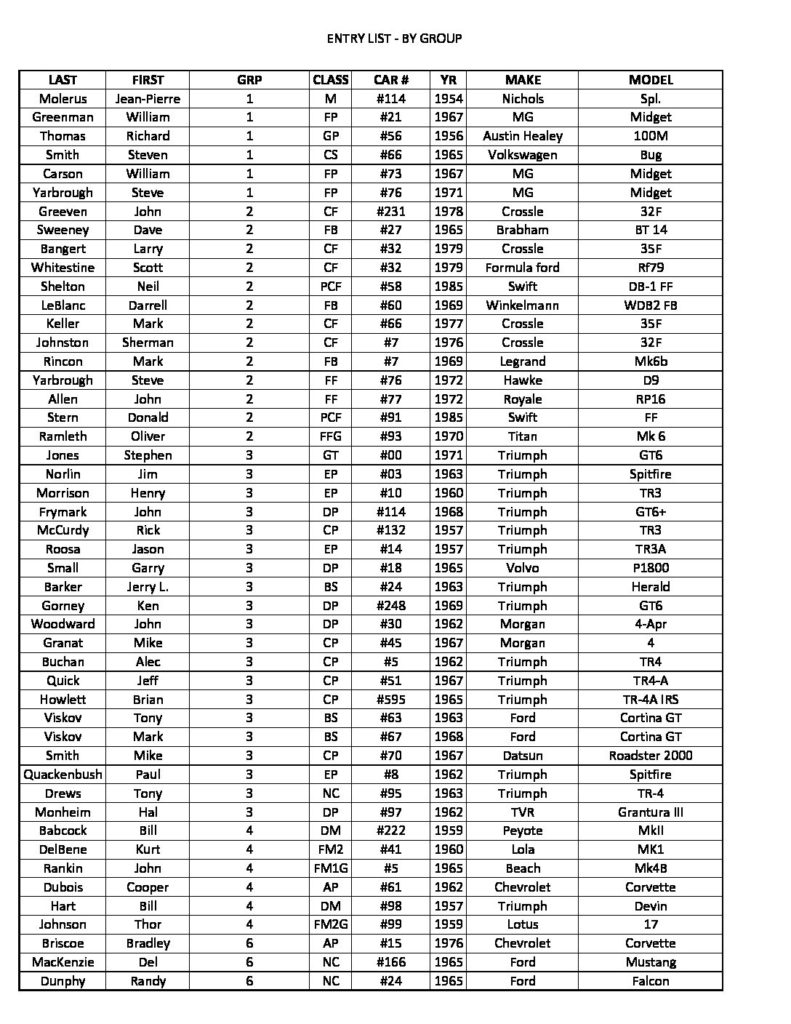 ENTRY LIST - BY GROUP

| LAST | FIRST | GRP | CLASS | CAR # | YR | MAKE | MODEL |
|---|---|---|---|---|---|---|---|
| Molerus | Jean-Pierre | 1 | M | #114 | 1954 | Nichols | Spl. |
| Greenman | William | 1 | FP | #21 | 1967 | MG | Midget |
| Thomas | Richard | 1 | GP | #56 | 1956 | Austin Healey | 100M |
| Smith | Steven | 1 | CS | #66 | 1965 | Volkswagen | Bug |
| Carson | William | 1 | FP | #73 | 1967 | MG | Midget |
| Yarbrough | Steve | 1 | FP | #76 | 1971 | MG | Midget |
| Greeven | John | 2 | CF | #231 | 1978 | Crossle | 32F |
| Sweeney | Dave | 2 | FB | #27 | 1965 | Brabham | BT 14 |
| Bangert | Larry | 2 | CF | #32 | 1979 | Crossle | 35F |
| Whitestine | Scott | 2 | CF | #32 | 1979 | Formula ford | Rf79 |
| Shelton | Neil | 2 | PCF | #58 | 1985 | Swift | DB-1 FF |
| LeBlanc | Darrell | 2 | FB | #60 | 1969 | Winkelmann | WDB2 FB |
| Keller | Mark | 2 | CF | #66 | 1977 | Crossle | 35F |
| Johnston | Sherman | 2 | CF | #7 | 1976 | Crossle | 32F |
| Rincon | Mark | 2 | FB | #7 | 1969 | Legrand | Mk6b |
| Yarbrough | Steve | 2 | FF | #76 | 1972 | Hawke | D9 |
| Allen | John | 2 | FF | #77 | 1972 | Royale | RP16 |
| Stern | Donald | 2 | PCF | #91 | 1985 | Swift | FF |
| Ramleth | Oliver | 2 | FFG | #93 | 1970 | Titan | Mk 6 |
| Jones | Stephen | 3 | GT | #00 | 1971 | Triumph | GT6 |
| Norlin | Jim | 3 | EP | #03 | 1963 | Triumph | Spitfire |
| Morrison | Henry | 3 | EP | #10 | 1960 | Triumph | TR3 |
| Frymark | John | 3 | DP | #114 | 1968 | Triumph | GT6+ |
| McCurdy | Rick | 3 | CP | #132 | 1957 | Triumph | TR3 |
| Roosa | Jason | 3 | EP | #14 | 1957 | Triumph | TR3A |
| Small | Garry | 3 | DP | #18 | 1965 | Volvo | P1800 |
| Barker | Jerry L. | 3 | BS | #24 | 1963 | Triumph | Herald |
| Gorney | Ken | 3 | DP | #248 | 1969 | Triumph | GT6 |
| Woodward | John | 3 | DP | #30 | 1962 | Morgan | 4-Apr |
| Granat | Mike | 3 | CP | #45 | 1967 | Morgan | 4 |
| Buchan | Alec | 3 | CP | #5 | 1962 | Triumph | TR4 |
| Quick | Jeff | 3 | CP | #51 | 1967 | Triumph | TR4-A |
| Howlett | Brian | 3 | CP | #595 | 1965 | Triumph | TR-4A IRS |
| Viskov | Tony | 3 | BS | #63 | 1963 | Ford | Cortina GT |
| Viskov | Mark | 3 | BS | #67 | 1968 | Ford | Cortina GT |
| Smith | Mike | 3 | CP | #70 | 1967 | Datsun | Roadster 2000 |
| Quackenbush | Paul | 3 | EP | #8 | 1962 | Triumph | Spitfire |
| Drews | Tony | 3 | NC | #95 | 1963 | Triumph | TR-4 |
| Monheim | Hal | 3 | DP | #97 | 1962 | TVR | Grantura III |
| Babcock | Bill | 4 | DM | #222 | 1959 | Peyote | MkII |
| DelBene | Kurt | 4 | FM2 | #41 | 1960 | Lola | MK1 |
| Rankin | John | 4 | FM1G | #5 | 1965 | Beach | Mk4B |
| Dubois | Cooper | 4 | AP | #61 | 1962 | Chevrolet | Corvette |
| Hart | Bill | 4 | DM | #98 | 1957 | Triumph | Devin |
| Johnson | Thor | 4 | FM2G | #99 | 1959 | Lotus | 17 |
| Briscoe | Bradley | 6 | AP | #15 | 1976 | Chevrolet | Corvette |
| MacKenzie | Del | 6 | NC | #166 | 1965 | Ford | Mustang |
| Dunphy | Randy | 6 | NC | #24 | 1965 | Ford | Falcon |